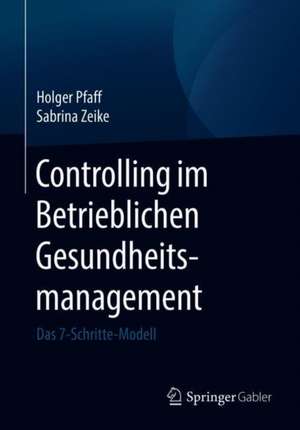 Holger Pfaff
Sabrina Zeike

Controlling im Betrieblichen Gesundheitsmanagement

Das 7-Schritte-Modell

Springer Gabler